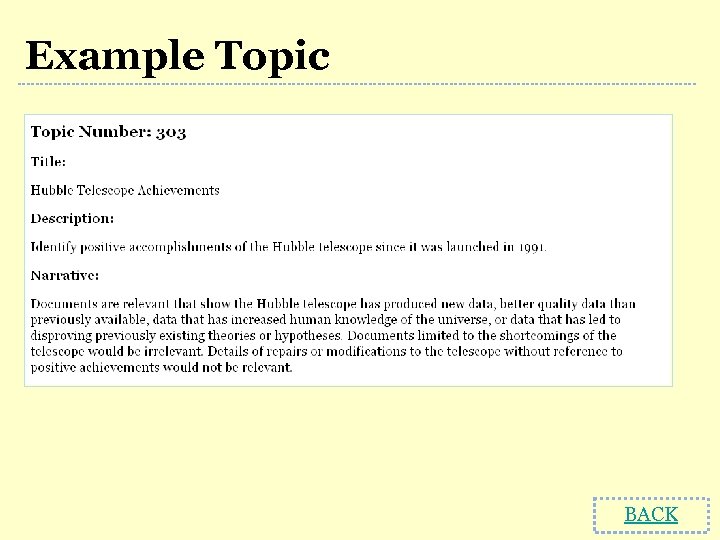 Example Topic

Topic Number: 303

Title:

Hubble Telescope Achievements

Description:

Identify positive accomplishments of the Hubble telescope since it was launched in 1991.

Narrative:

Documents are relevant that show the Hubble telescope has produced new data, better quality data than previously available, data that has increased human knowledge of the universe, or data that has led to disproving previously existing theories or hypotheses. Documents limited to the shortcomings of the telescope would be irrelevant. Details of repairs or modifications to the telescope without reference to positive achievements would not be relevant.

BACK